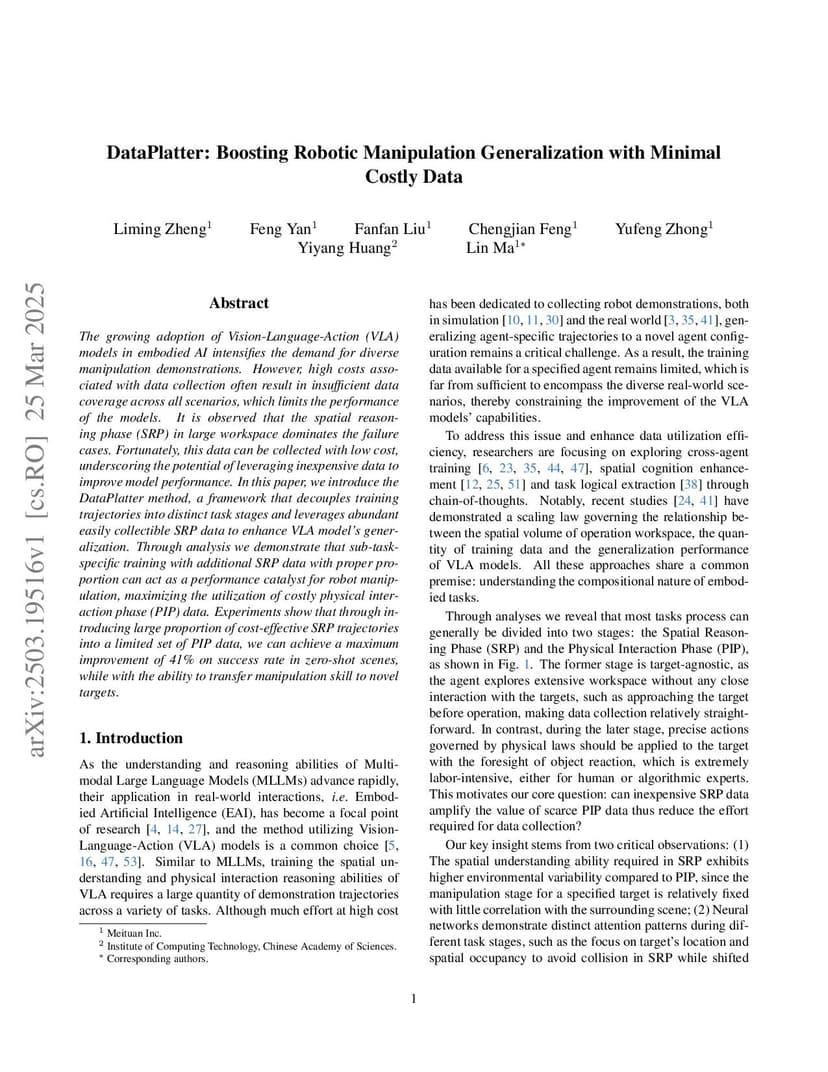 arXiv:2503.19516v1 [cs.RO] 25 Mar 2025

DataPlatter: Boosting Robotic Manipulation Generalization with Minimal Costly Data

Liming Zheng$^1$ Feng Yan$^1$ Fanfan Liu$^1$ Chengjian Feng$^1$ Yufeng Zhong$^1$ Yiyang Huang$^2$ Lin Ma$^{1*}$

Abstract

The growing adoption of Vision-Language-Action (VLA) models in embodied AI intensifies the demand for diverse manipulation demonstrations. However, high costs associated with data collection often result in insufficient data coverage across all scenarios, which limits the performance of the models. It is observed that the spatial reasoning phase (SRP) in large workspace dominates the failure cases. Fortunately, this data can be collected with low cost, underscoring the potential of leveraging inexpensive data to improve model performance. In this paper, we introduce the DataPlatter method, a framework that decouples training trajectories into distinct task stages and leverages abundant easily collectible SRP data to enhance VLA model's generalization. Through analysis we demonstrate that sub-task-specific training with additional SRP data with proper proportion can act as a performance catalyst for robot manipulation, maximizing the utilization of costly physical interaction phase (PIP) data. Experiments show that through introducing large proportion of cost-effective SRP trajectories into a limited set of PIP data, we can achieve a maximum improvement of 41% on success rate in zero-shot scenes, while with the ability to transfer manipulation skill to novel targets.

1. Introduction

As the understanding and reasoning abilities of Multimodal Large Language Models (MLLMs) advance rapidly, their application in real-world interactions, i.e. Embodied Artificial Intelligence (EAI), has become a focal point of research [4, 14, 27], and the method utilizing Vision-Language-Action (VLA) models is a common choice [5, 16, 47, 53]. Similar to MLLMs, training the spatial understanding and physical interaction reasoning abilities of VLA requires a large quantity of demonstration trajectories across a variety of tasks. Although much effort at high cost

$^1$ Meituan Inc.
$^2$ Institute of Computing Technology, Chinese Academy of Sciences.
$^*$ Corresponding authors.

has been dedicated to collecting robot demonstrations, both in simulation [10, 11, 30] and the real world [3, 35, 41], generalizing agent-specific trajectories to a novel agent configuration remains a critical challenge. As a result, the training data available for a specified agent remains limited, which is far from sufficient to encompass the diverse real-world scenarios, thereby constraining the improvement of the VLA models' capabilities.

To address this issue and enhance data utilization efficiency, researchers are focusing on exploring cross-agent training [6, 23, 35, 44, 47], spatial cognition enhancement [12, 25, 51] and task logical extraction [38] through chain-of-thoughts. Notably, recent studies [24, 41] have demonstrated a scaling law governing the relationship between the spatial volume of operation workspace, the quantity of training data and the generalization performance of VLA models. All these approaches share a common premise: understanding the compositional nature of embodied tasks.

Through analyses we reveal that most tasks process can generally be divided into two stages: the Spatial Reasoning Phase (SRP) and the Physical Interaction Phase (PIP), as shown in Fig. 1. The former stage is target-agnostic, as the agent explores extensive workspace without any close interaction with the targets, such as approaching the target before operation, making data collection relatively straightforward. In contrast, during the later stage, precise actions governed by physical laws should be applied to the target with the foresight of object reaction, which is extremely labor-intensive, either for human or algorithmic experts. This motivates our core question: can inexpensive SRP data amplify the value of scarce PIP data thus reduce the effort required for data collection?

Our key insight stems from two critical observations: (1) The spatial understanding ability required in SRP exhibits higher environmental variability compared to PIP, since the manipulation stage for a specified target is relatively fixed with little correlation with the surrounding scene; (2) Neural networks demonstrate distinct attention patterns during different task stages, such as the focus on target's location and spatial occupancy to avoid collision in SRP while shifted

1